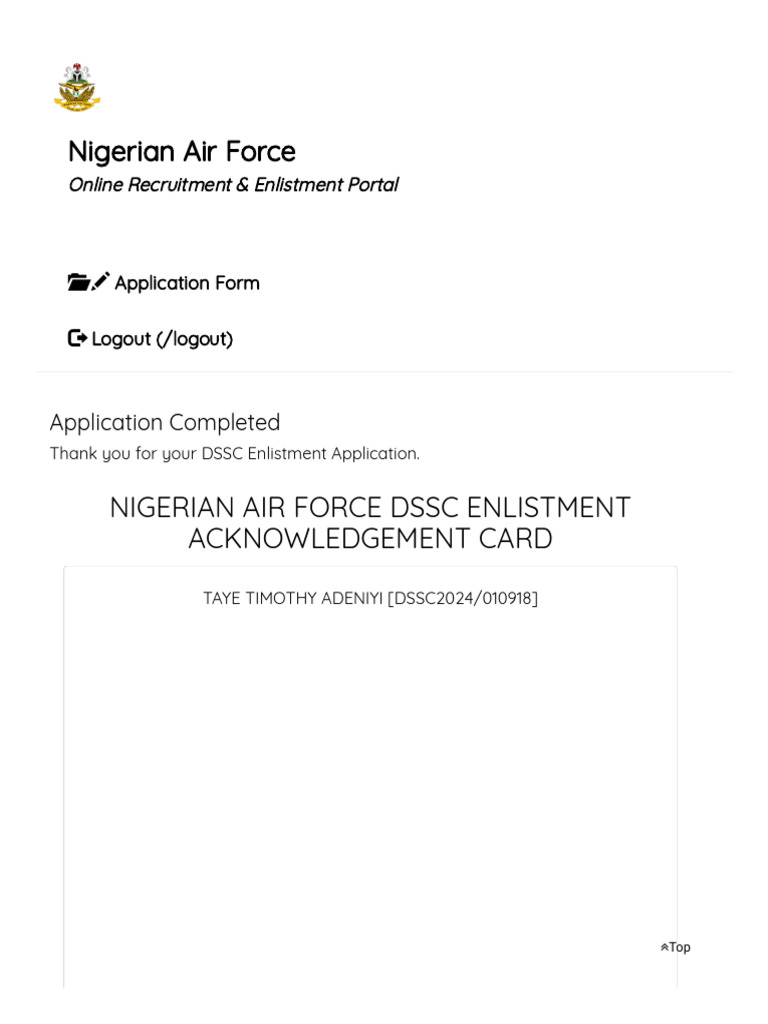 Nigerian Air Force
Online Recruitment & Enlistment Portal

Application Form

Logout (/logout)

Application Completed
Thank you for your DSSC Enlistment Application.

NIGERIAN AIR FORCE DSSC ENLISTMENT ACKNOWLEDGEMENT CARD

TAYE TIMOTHY ADENIYI [DSSC2024/010918]

Top